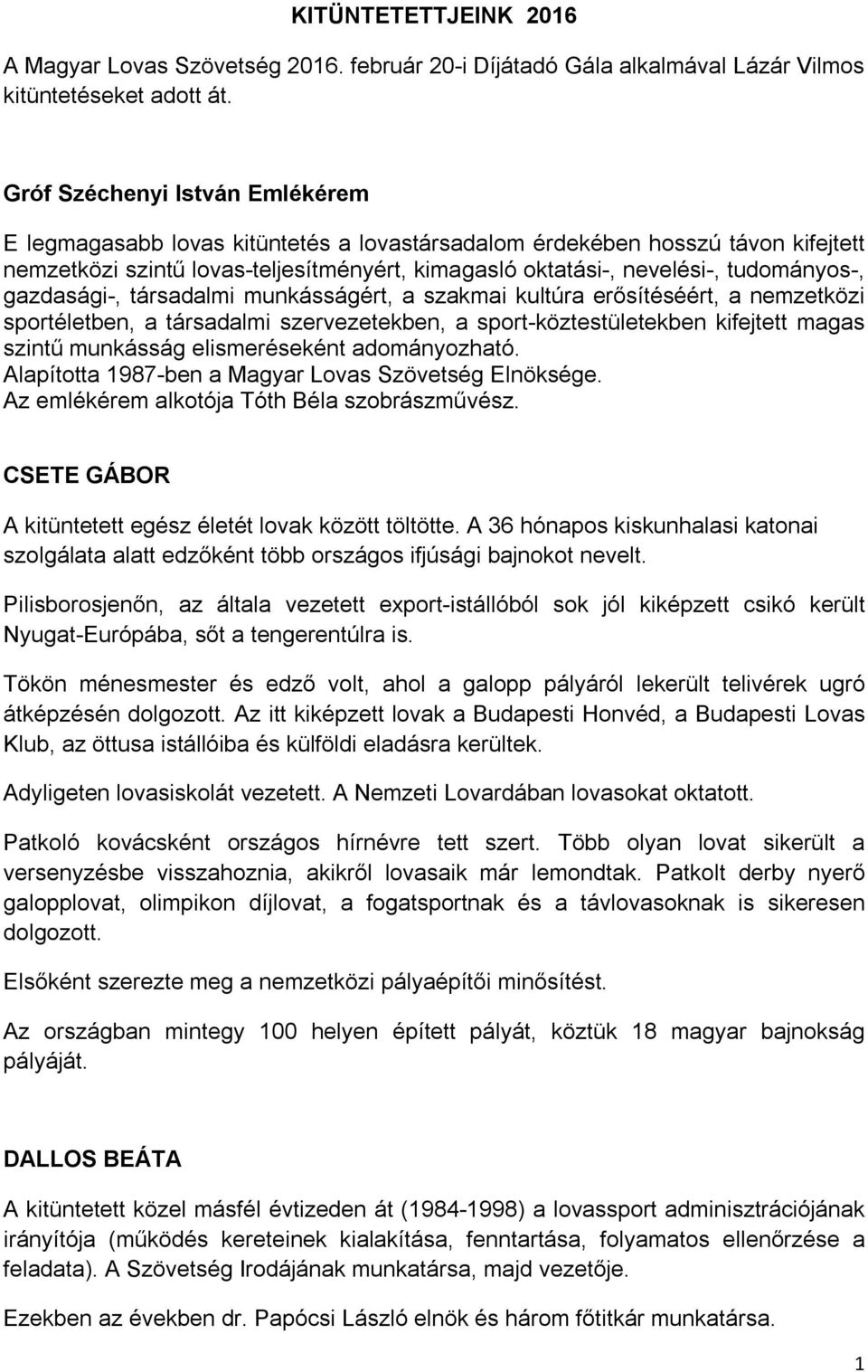 KITÜNTETETTJEINK 2016

A Magyar Lovas Szövetség 2016. február 20-i Díjátadó Gála alkalmával Lázár Vilmos kitüntetéseket adott át.

Gróf Széchenyi István Emlékérem

E legmagasabb lovas kitüntetés a lovastársadalom érdekében hosszú távon kifejtett nemzetközi szintű lovas-teljesítményért, kimagasló oktatási-, nevelési-, tudományos-, gazdasági-, társadalmi munkásságért, a szakmai kultúra erősítéséért, a nemzetközi sportéletben, a társadalmi szervezetekben, a sport-köztestületekben kifejtett magas szintű munkásság elismeréseként adományozható.
Alapította 1987-ben a Magyar Lovas Szövetség Elnöksége.
Az emlékérem alkotója Tóth Béla szobrászművész.

CSETE GÁBOR

A kitüntetett egész életét lovak között töltötte. A 36 hónapos kiskunhalasi katonai szolgálata alatt edzőként több országos ifjúsági bajnokot nevelt.

Pilisborosjenőn, az általa vezetett export-istállóból sok jól kiképzett csikó került Nyugat-Európába, sőt a tengerentúlra is.

Tökön ménesmester és edző volt, ahol a galopp pályáról lekerült telivérek ugró átképzésén dolgozott. Az itt kiképzett lovak a Budapesti Honvéd, a Budapesti Lovas Klub, az öttusa istállóiba és külföldi eladásra kerültek.

Adyligeten lovasiskolát vezetett. A Nemzeti Lovardában lovasokat oktatott.

Patkoló kovácsként országos hírnévre tett szert. Több olyan lovat sikerült a versenyzésbe visszahoznia, akikről lovasaik már lemondtak. Patkolt derby nyerő galopplovat, olimpikon díjlovat, a fogatsportnak és a távlovasoknak is sikeresen dolgozott.

Elsőként szerezte meg a nemzetközi pályaépítői minősítést.

Az országban mintegy 100 helyen épített pályát, köztük 18 magyar bajnokság pályáját.

DALLOS BEÁTA

A kitüntetett közel másfél évtizeden át (1984-1998) a lovassport adminisztrációjának irányítója (működés kereteinek kialakítása, fenntartása, folyamatos ellenőrzése a feladata). A Szövetség Irodájának munkatársa, majd vezetője.

Ezekben az években dr. Papócsi László elnök és három főtitkár munkatársa.

1